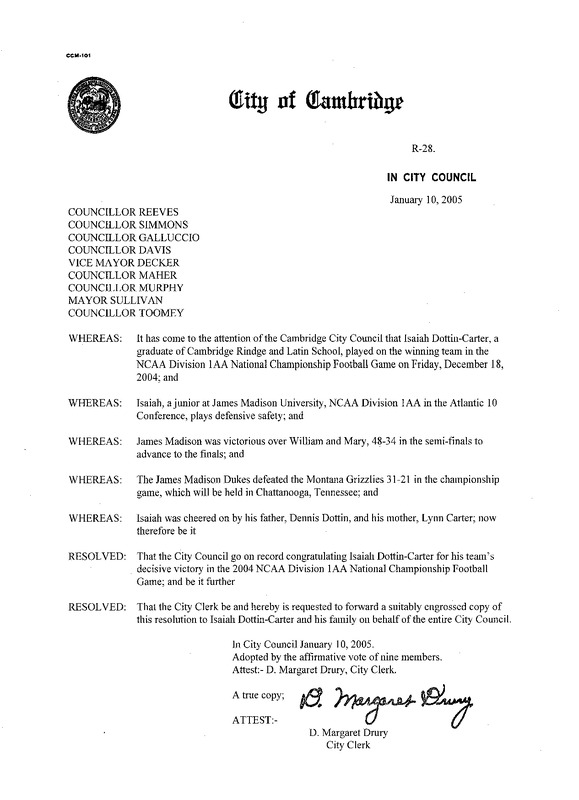 CCM-101

City of Cambridge

R-28.

IN CITY COUNCIL

January 10, 2005

COUNCILLOR REEVES
COUNCILLOR SIMMONS
COUNCILLOR GALLUCCIO
COUNCILLOR DAVIS
VICE MAYOR DECKER
COUNCILLOR MAHER
COUNCILLOR MURPHY
MAYOR SULLIVAN
COUNCILLOR TOOMEY

WHEREAS: It has come to the attention of the Cambridge City Council that Isaiah Dottin-Carter, a graduate of Cambridge Rindge and Latin School, played on the winning team in the NCAA Division 1AA National Championship Football Game on Friday, December 18, 2004; and

WHEREAS: Isaiah, a junior at James Madison University, NCAA Division 1AA in the Atlantic 10 Conference, plays defensive safety; and

WHEREAS: James Madison was victorious over William and Mary, 48-34 in the semi-finals to advance to the finals; and

WHEREAS: The James Madison Dukes defeated the Montana Grizzlies 31-21 in the championship game, which will be held in Chattanooga, Tennessee; and

WHEREAS: Isaiah was cheered on by his father, Dennis Dottin, and his mother, Lynn Carter; now therefore be it

RESOLVED: That the City Council go on record congratulating Isaiah Dottin-Carter for his team's decisive victory in the 2004 NCAA Division 1AA National Championship Football Game; and be it further

RESOLVED: That the City Clerk be and hereby is requested to forward a suitably engrossed copy of this resolution to Isaiah Dottin-Carter and his family on behalf of the entire City Council.

In City Council January 10, 2005.
Adopted by the affirmative vote of nine members.
Attest:- D. Margaret Drury, City Clerk.

A true copy;

ATTEST:-

D. Margaret Drury

D. Margaret Drury
City Clerk